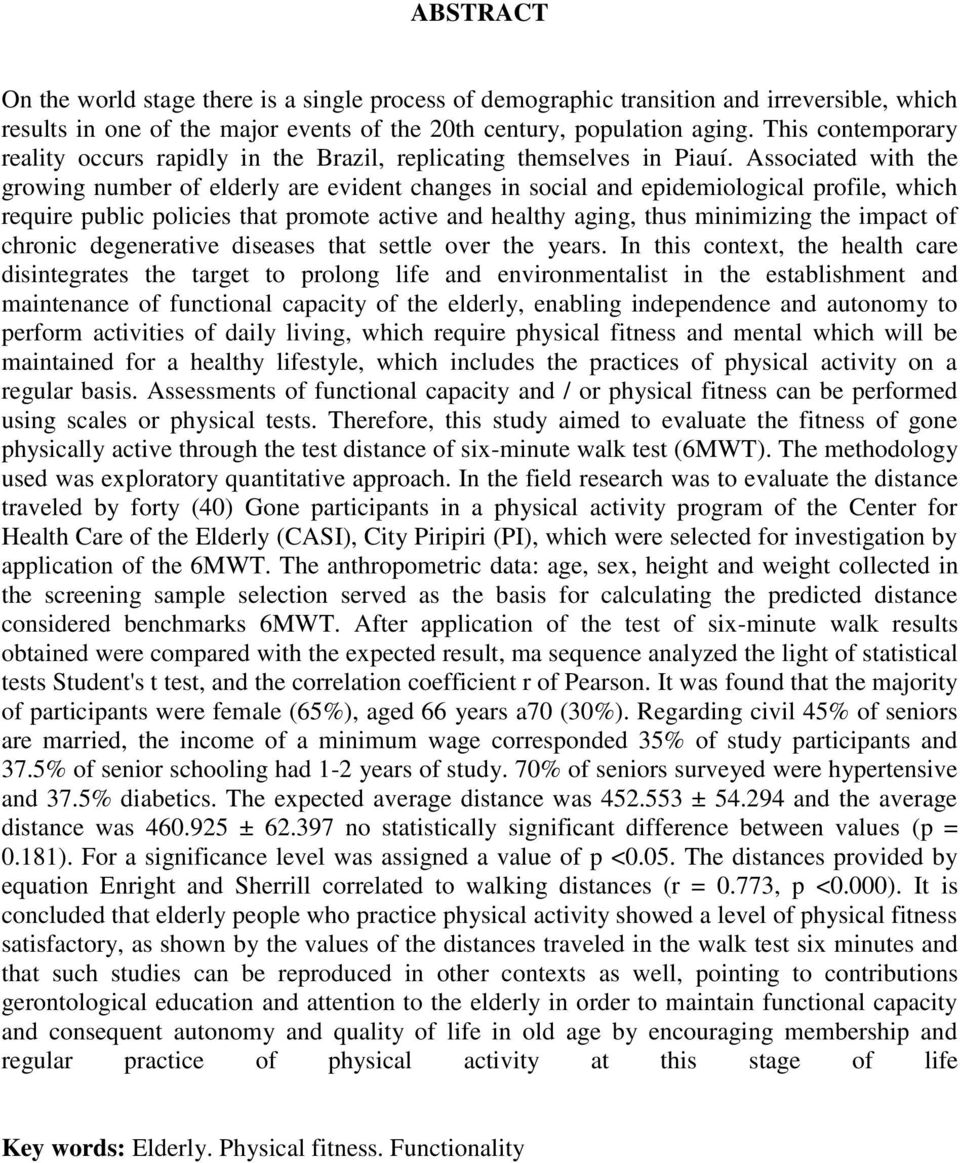 ABSTRACT

On the world stage there is a single process of demographic transition and irreversible, which results in one of the major events of the 20th century, population aging. This contemporary reality occurs rapidly in the Brazil, replicating themselves in Piauí. Associated with the growing number of elderly are evident changes in social and epidemiological profile, which require public policies that promote active and healthy aging, thus minimizing the impact of chronic degenerative diseases that settle over the years. In this context, the health care disintegrates the target to prolong life and environmentalist in the establishment and maintenance of functional capacity of the elderly, enabling independence and autonomy to perform activities of daily living, which require physical fitness and mental which will be maintained for a healthy lifestyle, which includes the practices of physical activity on a regular basis. Assessments of functional capacity and / or physical fitness can be performed using scales or physical tests. Therefore, this study aimed to evaluate the fitness of gone physically active through the test distance of six-minute walk test (6MWT). The methodology used was exploratory quantitative approach. In the field research was to evaluate the distance traveled by forty (40) Gone participants in a physical activity program of the Center for Health Care of the Elderly (CASI), City Piripiri (PI), which were selected for investigation by application of the 6MWT. The anthropometric data: age, sex, height and weight collected in the screening sample selection served as the basis for calculating the predicted distance considered benchmarks 6MWT. After application of the test of six-minute walk results obtained were compared with the expected result, ma sequence analyzed the light of statistical tests Student's t test, and the correlation coefficient r of Pearson. It was found that the majority of participants were female (65%), aged 66 years a70 (30%). Regarding civil 45% of seniors are married, the income of a minimum wage corresponded 35% of study participants and 37.5% of senior schooling had 1-2 years of study. 70% of seniors surveyed were hypertensive and 37.5% diabetics. The expected average distance was 452.553 ± 54.294 and the average distance was 460.925 ± 62.397 no statistically significant difference between values (p = 0.181). For a significance level was assigned a value of p <0.05. The distances provided by equation Enright and Sherrill correlated to walking distances (r = 0.773, p <0.000). It is concluded that elderly people who practice physical activity showed a level of physical fitness satisfactory, as shown by the values of the distances traveled in the walk test six minutes and that such studies can be reproduced in other contexts as well, pointing to contributions gerontological education and attention to the elderly in order to maintain functional capacity and consequent autonomy and quality of life in old age by encouraging membership and regular practice of physical activity at this stage of life

Key words: Elderly. Physical fitness. Functionality